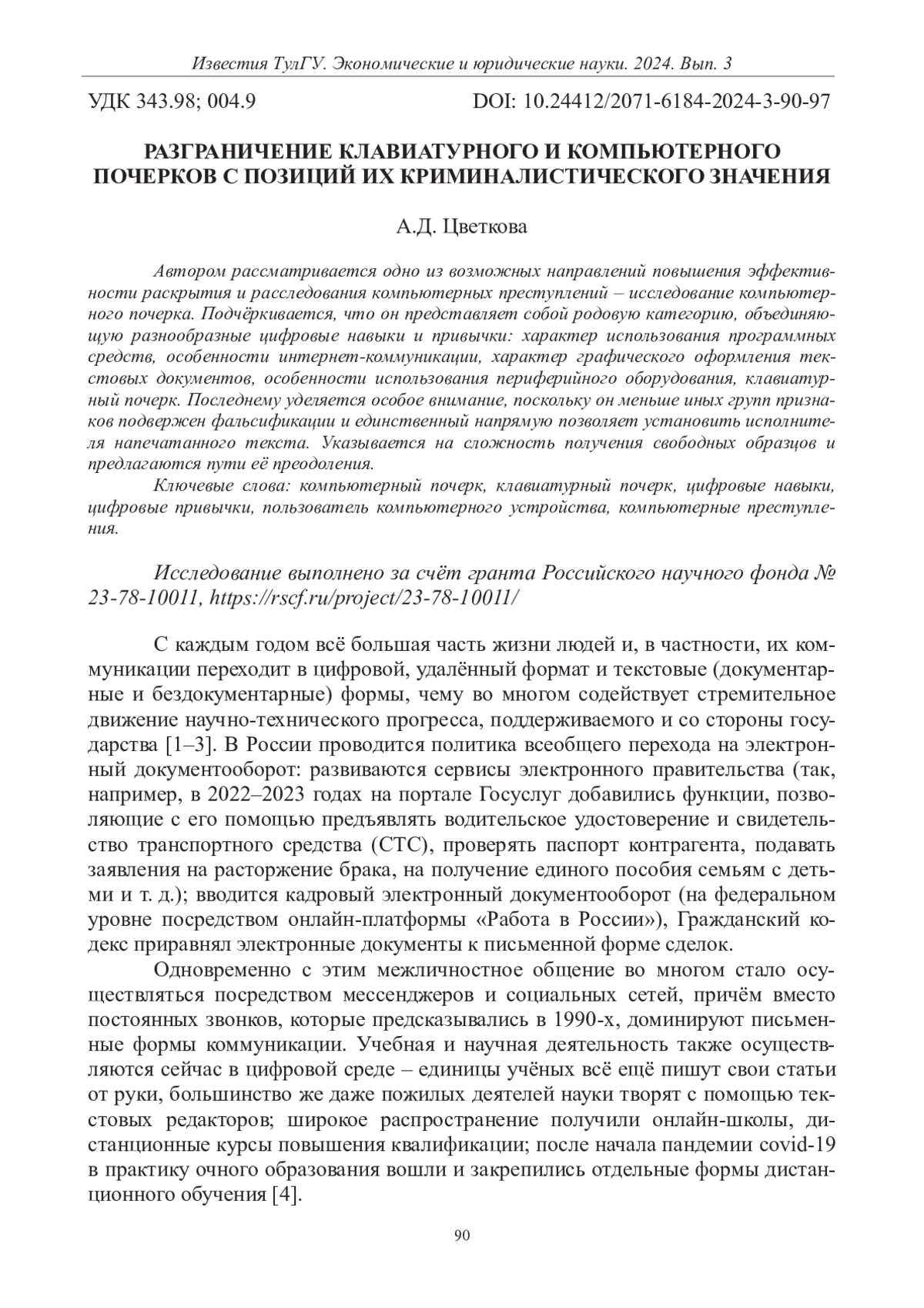 Известия ТулГУ. Экономические и юридические науки. 2024. Вып. 3

УДК 343.98; 004.9

DOI: 10.24412/2071-6184-2024-3-90-97

РАЗГРАНИЧЕНИЕ КЛАВИАТУРНОГО И КОМПЬЮТЕРНОГО ПОЧЕРКОВ С ПОЗИЦИЙ ИХ КРИМИНАЛИСТИЧЕСКОГО ЗНАЧЕНИЯ

А.Д. Цветкова

Автором рассматривается одно из возможных направлений повышения эффективности раскрытия и расследования компьютерных преступлений – исследование компьютерного почерка. Подчёркивается, что он представляет собой родовую категорию, объединяющую разнообразные цифровые навыки и привычки: характер использования программных средств, особенности интернет-коммуникации, характер графического оформления текстовых документов, особенности использования периферийного оборудования, клавиатурный почерк. Последнему уделяется особое внимание, поскольку он меньше иных групп признаков подвержен фальсификации и единственный напрямую позволяет установить исполнителя напечатанного текста. Указывается на сложность получения свободных образцов и предлагаются пути её преодоления.

Ключевые слова: компьютерный почерк, клавиатурный почерк, цифровые навыки, цифровые привычки, пользователь компьютерного устройства, компьютерные преступления.

Исследование выполнено за счёт гранта Российского научного фонда № 23-78-10011, https://rscf.ru/project/23-78-10011/

С каждым годом всё большая часть жизни людей и, в частности, их коммуникации переходит в цифровой, удалённый формат и текстовые (документарные и бездокументарные) формы, чему во многом содействует стремительное движение научно-технического прогресса, поддерживаемого и со стороны государства [1–3]. В России проводится политика всеобщего перехода на электронный документооборот: развиваются сервисы электронного правительства (так, например, в 2022–2023 годах на портале Госуслуг добавились функции, позволяющие с его помощью предъявлять водительское удостоверение и свидетельство транспортного средства (СТС), проверять паспорт контрагента, подавать заявления на расторжение брака, на получение единого пособия семьям с детьми и т. д.); вводится кадровый электронный документооборот (на федеральном уровне посредством онлайн-платформы «Работа в России»), Гражданский кодекс приравнял электронные документы к письменной форме сделок.

Одновременно с этим межличностное общение во многом стало осуществляться посредством мессенджеров и социальных сетей, причём вместо постоянных звонков, которые предсказывались в 1990-х, доминируют письменные формы коммуникации. Учебная и научная деятельность также осуществляются сейчас в цифровой среде – единицы учёных всё ещё пишут свои статьи от руки, большинство же даже пожилых деятелей науки творят с помощью текстовых редакторов; широкое распространение получили онлайн-школы, дистанционные курсы повышения квалификации; после начала пандемии covid-19 в практику очного образования вошли и закрепились отдельные формы дистанционного обучения [4].

90